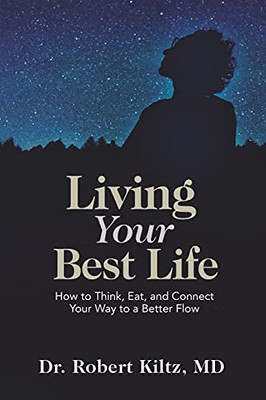 Living
Your
Best Life

How to Think, Eat, and Connect Your Way to a Better Flow

Dr. Robert Kiltz, MD